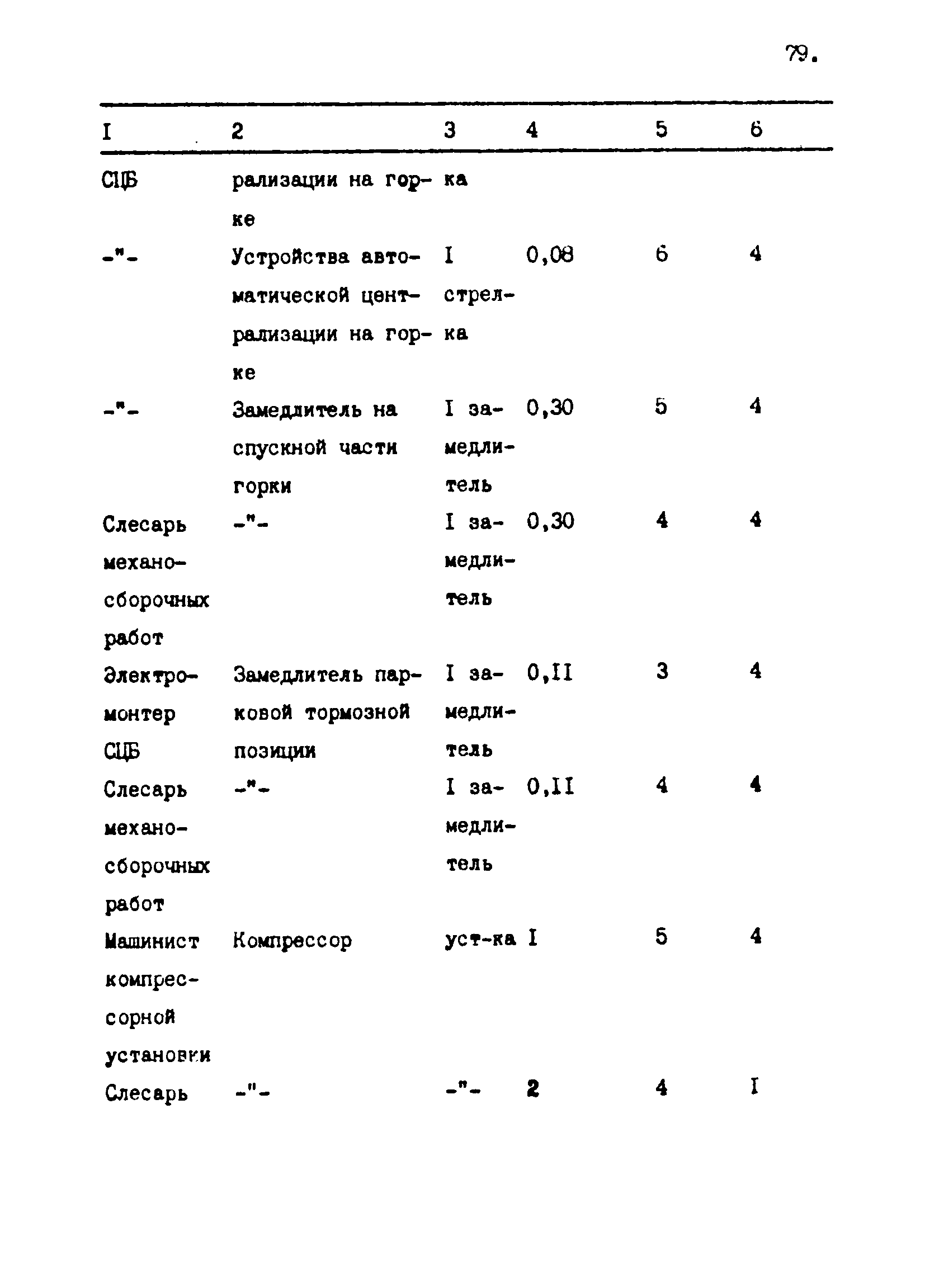 79.

| I | 2 | 3 | 4 | 5 | 6 |
|---|---|---|---|---|---|
| СЦБ | рализации на горке | ка | | | |
| -"- | Устройства автоматической централизации на горке | I стрелка | 0,08 | 6 | 4 |
| -"- | Замедлитель на спускной части горки | I замедлитель | 0,30 | 5 | 4 |
| Слесарь механосборочных работ | -"- | I замедлитель | 0,30 | 4 | 4 |
| Электромонтер СЦБ | Замедлитель парковой тормозной позиции | I замедлитель | 0,II | 3 | 4 |
| Слесарь механосборочных работ | -"- | I замедлитель | 0,II | 4 | 4 |
| Машинист компрессорной установки | Компрессор | уст-ка | I | 5 | 4 |
| Слесарь | -"- | -"- | 2 | 4 | I |